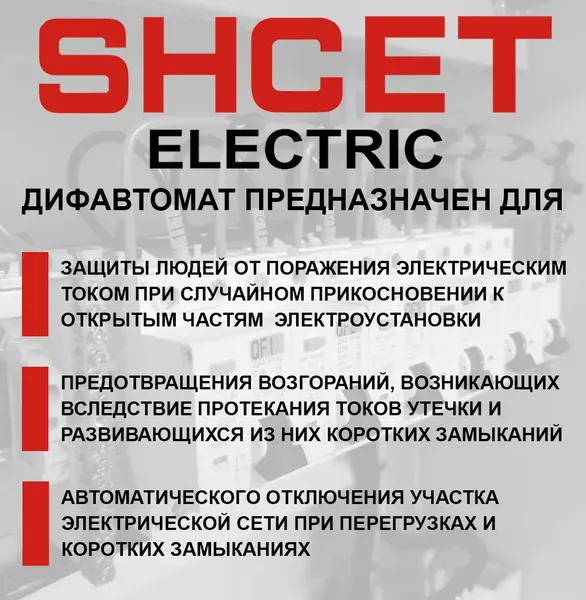 SHCET
ELECTRIC
ДИФАВТОМАТ ПРЕДНАЗНАЧЕН ДЛЯ

ЗАЩИТЫ ЛЮДЕЙ ОТ ПОРАЖЕНИЯ ЭЛЕКТРИЧЕСКИМ ТОКОМ ПРИ СЛУЧАЙНОМ ПРИКОСНОВЕНИИ К ОТКРЫТЫМ ЧАСТЯМ ЭЛЕКТРОУСТАНОВКИ

ПРЕДОТВРАЩЕНИЯ ВОЗГОРАНИЙ, ВОЗНИКАЮЩИХ ВСЛЕДСТВИЕ ПРОТЕКАНИЯ ТОКОВ УТЕЧКИ И РАЗВИВАЮЩИХСЯ ИЗ НИХ КОРОТКИХ ЗАМЫКАНИЙ

АВТОМАТИЧЕСКОГО ОТКЛЮЧЕНИЯ УЧАСТКА ЭЛЕКТРИЧЕСКОЙ СЕТИ ПРИ ПЕРЕГРУЗКАХ И КОРОТКИХ ЗАМЫКАНИЯХ